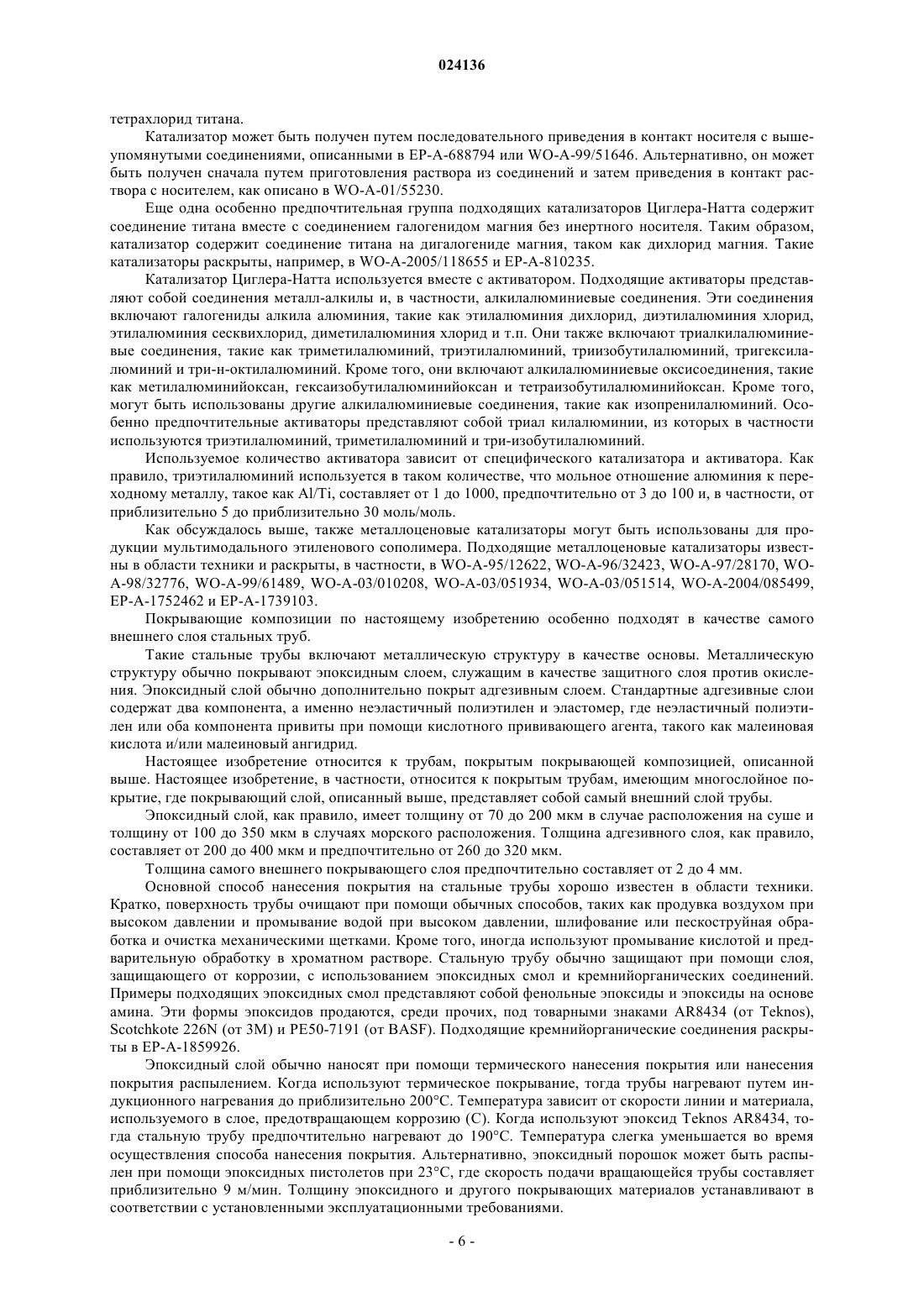 024136

тетрахлорид титана.

Катализатор может быть получен путем последовательного приведения в контакт носителя с вышеупомянутыми соединениями, описанными в EP-A-688794 или WO-A-99/51646. Альтернативно, он может быть получен сначала путем приготовления раствора из соединений и затем приведения в контакт раствора с носителем, как описано в WO-A-01/55230.

Еще одна особенно предпочтительная группа подходящих катализаторов Циглера-Натта содержит соединение титана вместе с соединением галогенидом магния без инертного носителя. Таким образом, катализатор содержит соединение титана на дигалогениде магния, таком как дихлорид магния. Такие катализаторы раскрыты, например, в WO-A-2005/118655 и EP-A-810235.

Катализатор Циглера-Натта используется вместе с активатором. Подходящие активаторы представляют собой соединения металл-алкилы и, в частности, алкилалюминиевые соединения. Эти соединения включают галогениды алкила алюминия, такие как этилалюминия дихлорид, диэтилалюминия хлорид, этилалюминия сесквихлорид, диметилалюминия хлорид и т.п. Они также включают триалкилалюминиевые соединения, такие как триметилалюминий, триэтилалюминий, триизобутилалюминий, тригексилалюминий и три-н-октилалюминий. Кроме того, они включают алкилалюминиевые оксисоединения, такие как метилалюминийоксан, гексаизобутилалюминийоксан и тетраизобутилалюминийоксан. Кроме того, могут быть использованы другие алкилалюминиевые соединения, такие как изопренилалюминий. Особенно предпочтительные активаторы представляют собой триал килалюминии, из которых в частности используются триэтилалюминий, триметилалюминий и три-изобутилалюминий.

Используемое количество активатора зависит от специфического катализатора и активатора. Как правило, триэтилалюминий используется в таком количестве, что мольное отношение алюминия к переходному металлу, такое как Al/Ti, составляет от 1 до 1000, предпочтительно от 3 до 100 и, в частности, от приблизительно 5 до приблизительно 30 моль/моль.

Как обсуждалось выше, также металлоценовые катализаторы могут быть использованы для продукции мультимодального этиленового сополимера. Подходящие металлоценовые катализаторы известны в области техники и раскрыты, в частности, в WO-A-95/12622, WO-A-96/32423, WO-A-97/28170, WO-A-98/32776, WO-A-99/61489, WO-A-03/010208, WO-A-03/051934, WO-A-03/051514, WO-A-2004/085499, EP-A-1752462 и EP-A-1739103.

Покрывающие композиции по настоящему изобретению особенно подходят в качестве самого внешнего слоя стальных труб.

Такие стальные трубы включают металлическую структуру в качестве основы. Металлическую структуру обычно покрывают эпоксидным слоем, служащим в качестве защитного слоя против окисления. Эпоксидный слой обычно дополнительно покрыт адгезивным слоем. Стандартные адгезивные слои содержат два компонента, а именно неэластичный полиэтилен и эластомер, где неэластичный полиэтилен или оба компонента привиты при помощи кислотного прививающего агента, такого как малеиновая кислота и/или малеиновый ангидрид.

Настоящее изобретение относится к трубам, покрытым покрывающей композицией, описанной выше. Настоящее изобретение, в частности, относится к покрытым трубам, имеющим многослойное покрытие, где покрывающий слой, описанный выше, представляет собой самый внешний слой трубы.

Эпоксидный слой, как правило, имеет толщину от 70 до 200 мкм в случае расположения на суше и толщину от 100 до 350 мкм в случаях морского расположения. Толщина адгезивного слоя, как правило, составляет от 200 до 400 мкм и предпочтительно от 260 до 320 мкм.

Толщина самого внешнего покрывающего слоя предпочтительно составляет от 2 до 4 мм.

Основной способ нанесения покрытия на стальные трубы хорошо известен в области техники. Кратко, поверхность трубы очищают при помощи обычных способов, таких как продувка воздухом при высоком давлении и промывание водой при высоком давлении, шлифование или пескоструйная обработка и очистка механическими щетками. Кроме того, иногда используют промывание кислотой и предварительную обработку в хроматном растворе. Стальную трубу обычно защищают при помощи слоя, защищающего от коррозии, с использованием эпоксидных смол и кремнийорганических соединений. Примеры подходящих эпоксидных смол представляют собой фенольные эпоксиды и эпоксиды на основе амина. Эти формы эпоксидов продаются, среди прочих, под товарными знаками AR8434 (от Teknos), Scotchkote 226N (от 3M) и PE50-7191 (от BASF). Подходящие кремнийорганические соединения раскрыты в EP-A-1859926.

Эпоксидный слой обычно наносят при помощи термического нанесения покрытия или нанесения покрытия распылением. Когда используют термическое покрывание, тогда трубы нагревают путем индукционного нагревания до приблизительно 200°C. Температура зависит от скорости линии и материала, используемого в слое, предотвращающем коррозию (C). Когда используют эпоксид Teknos AR8434, тогда стальную трубу предпочтительно нагревают до 190°C. Температура слегка уменьшается во время осуществления способа нанесения покрытия. Альтернативно, эпоксидный порошок может быть распылен при помощи эпоксидных пистолетов при 23°C, где скорость подачи вращающейся трубы составляет приблизительно 9 м/мин. Толщину эпоксидного и другого покрывающих материалов устанавливают в соответствии с установленными эксплуатационными требованиями.

- 6 -